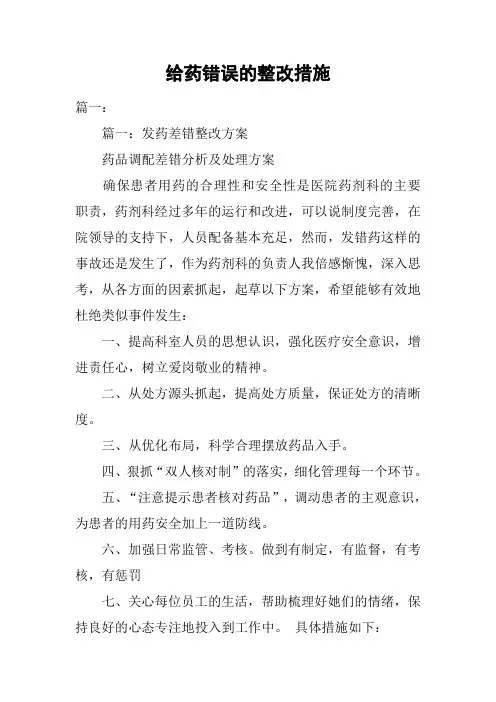 给药错误的整改措施

篇一：

篇一：发药差错整改方案

药品调配差错分析及处理方案

确保患者用药的合理性和安全性是医院药剂科的主要职责，药剂科经过多年的运行和改进，可以说制度完善，在院领导的支持下，人员配备基本充足，然而，发错药这样的事故还是发生了，作为药剂科的负责人我倍感惭愧，深入思考，从各方面的因素抓起，起草以下方案，希望能够有效地杜绝类似事件发生：

一、提高科室人员的思想认识，强化医疗安全意识，增进责任心，树立爱岗敬业的精神。

二、从处方源头抓起，提高处方质量，保证处方的清晰度。

三、从优化布局，科学合理摆放药品入手。

四、狠抓“双人核对制”的落实，细化管理每一个环节。

五、“注意提示患者核对药品”，调动患者的主观意识，为患者的用药安全加上一道防线。

六、加强日常监管、考核。做到有制定，有监督，有考核，有惩罚

七、关心每位员工的生活，帮助梳理好她们的情绪，保持良好的心态专注地投入到工作中。 具体措施如下：